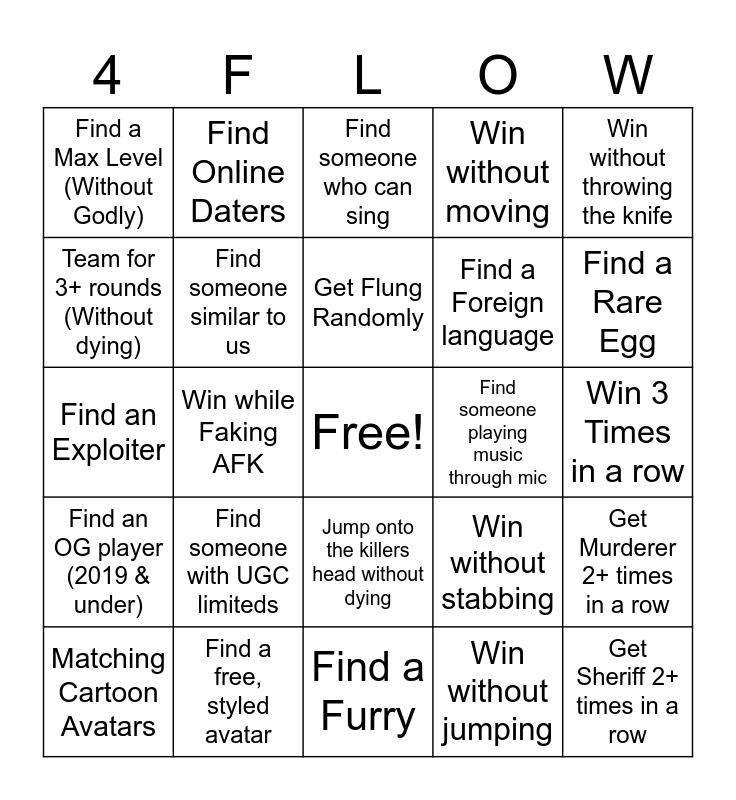 | 4 | F | L | O | W |
|---|---|---|---|---|
| Find a Max Level (Without Godly) | Find Online Daters | Find someone who can sing | Win without moving | Win without throwing the knife |
| Team for 3+ rounds (Without dying) | Find someone similar to us | Get Flung Randomly | Find a Foreign language | Find a Rare Egg |
| Find an Exploiter | Win while Faking AFK | Free! | Find someone playing music through mic | Win 3 Times in a row |
| Find an OG player (2019 & under) | Find someone with UGC limiteds | Jump onto the killers head without dying | Win without stabbing | Get Murderer 2+ times in a row |
| Matching Cartoon Avatars | Find a free, styled avatar | Find a Furry | Win without jumping | Get Sheriff 2+ times in a row |